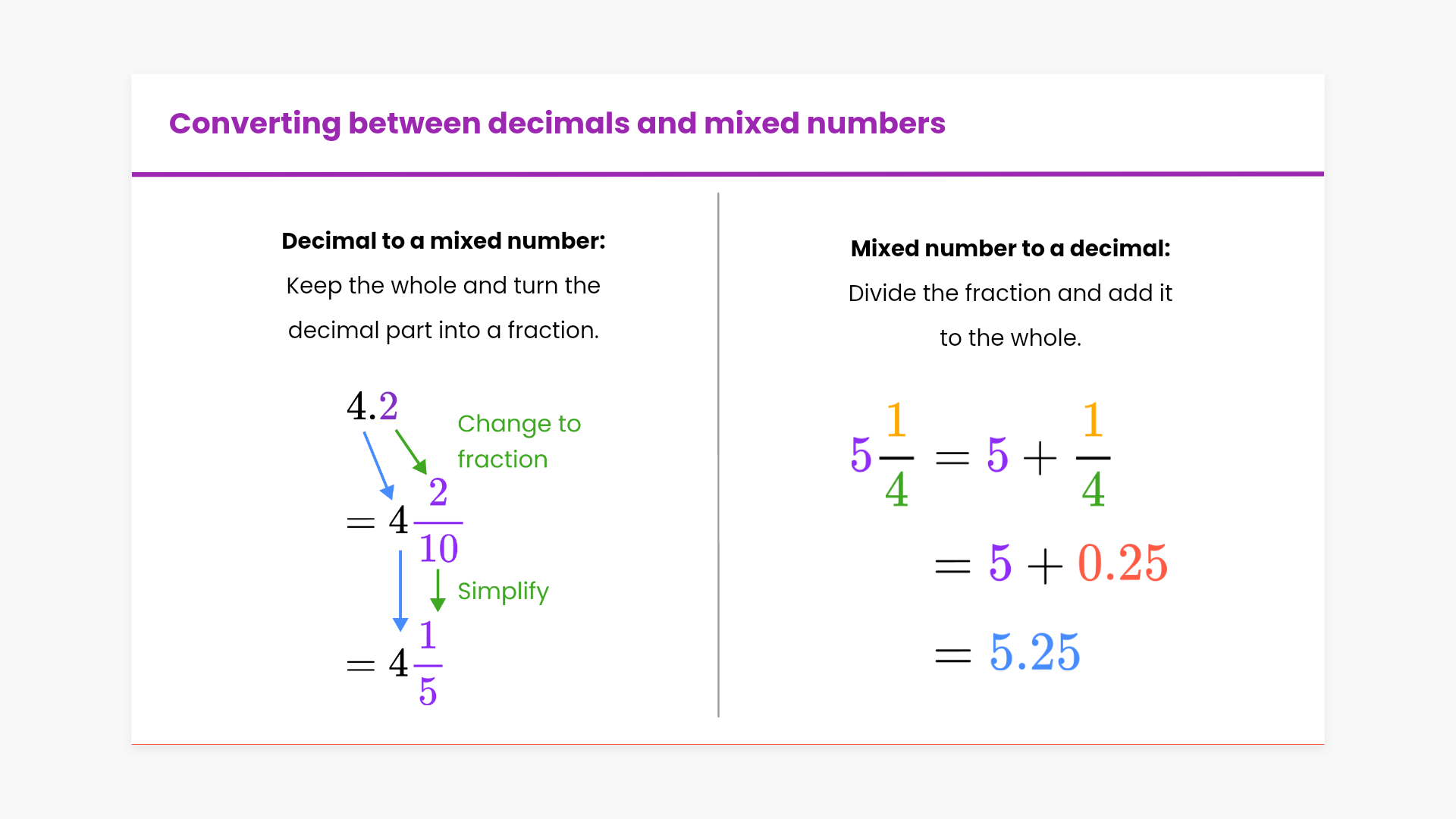 Converting between decimals and mixed numbers

Decimal to a mixed number:

Keep the whole and turn the decimal part into a fraction.

$4.2$

Change to fraction

$= 4\frac{2}{10}$

Simplify

$= 4\frac{1}{5}$

Mixed number to a decimal:

Divide the fraction and add it to the whole.

$5\frac{1}{4} = 5 + \frac{1}{4}$

$= 5 + 0.25$

$= 5.25$